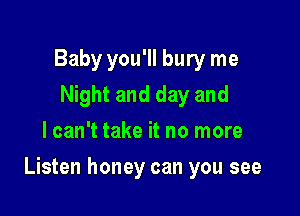 Baby you'll bury me
Night and day and
I can't take it no more
Listen honey can you see